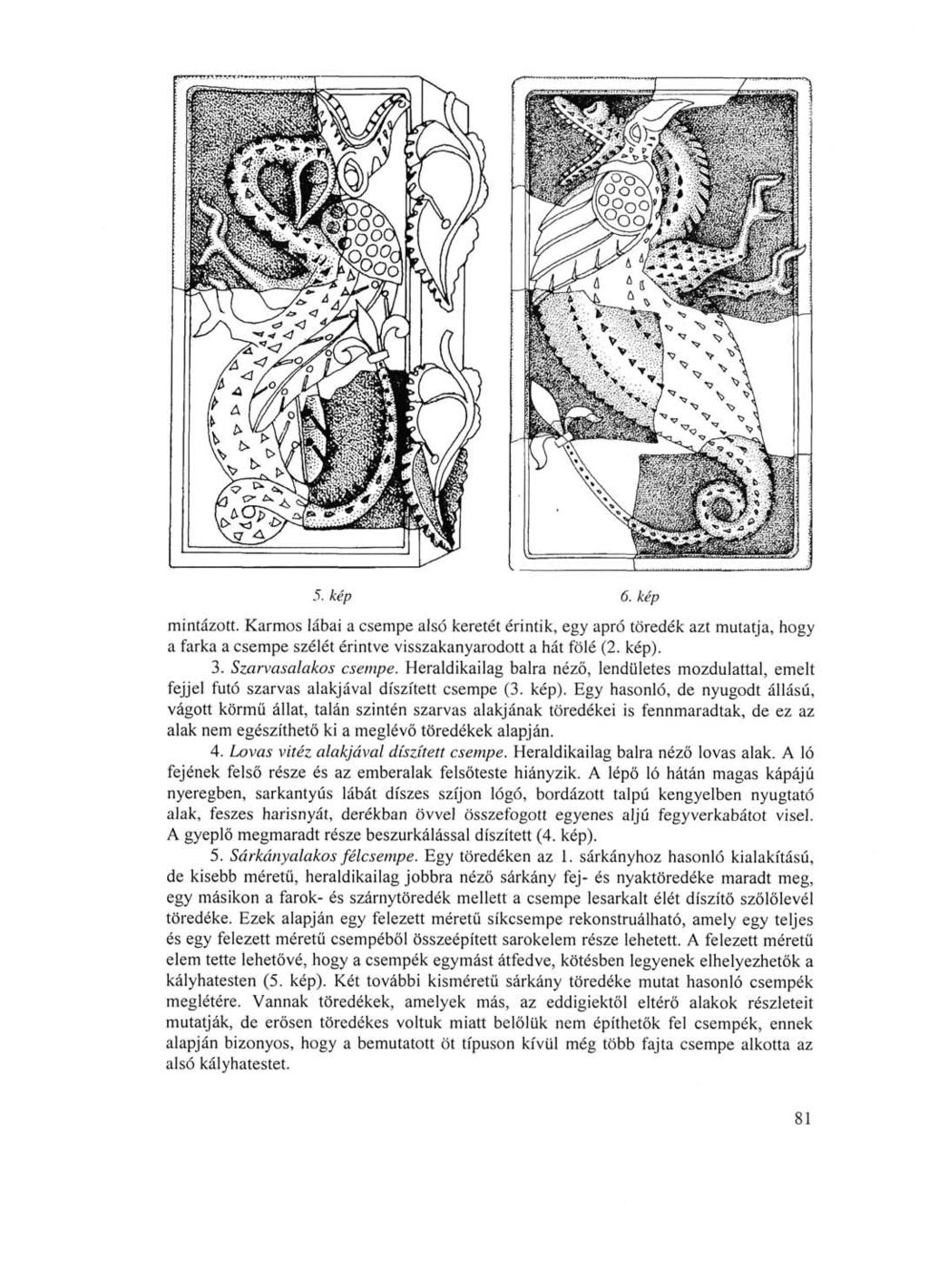 5. kép

6. kép

mintázott. Karmos lábai a csempe alsó keretét érintik, egy apró töredék azt mutatja, hogy a farka a csempe szélét érintve visszakanyarodott a hát fölé (2. kép).

3. Szarvasalakos csempe. Heraldikailag balra néző, lendületes mozdulattal, emelt fejjel futó szarvas alakjával díszített csempe (3. kép). Egy hasonló, de nyugodt állású, vágott körmű állat, talán szintén szarvas alakjának töredékei is fennmaradtak, de ez az alak nem egészíthető ki a meglévő töredékek alapján.

4. Lovas vitéz alakjával díszített csempe. Heraldikailag balra néző lovas alak. A ló fejének felső része és az emberalak felsőteste hiányzik. A lépő ló hátán magas kápájú nyeregben, sarkantyús lábát díszes szíjon lógó, bordázott talpú kengyelben nyugtató alak, feszes harisnyát, derékban övvel összefogott egyenes aljú fegyverkabátot visel. A gyeplő megmaradt része beszurkálással díszített (4. kép).

5. Sárkányalakos félcsempe. Egy töredéken az 1. sárkányhoz hasonló kialakítású, de kisebb méretű, heraldikailag jobbra néző sárkány fej- és nyaktöredéke maradt meg, egy másikon a farok- és szárnytöredék mellett a csempe lesarkalt élét díszítő szőlőlevél töredéke. Ezek alapján egy felezett méretű síkcsempe rekonstruálható, amely egy teljes és egy felezett méretű csempéből összeépített sarokelem része lehetett. A felezett méretű elem tette lehetővé, hogy a csempék egymást átfedve, kötésben legyenek elhelyezhetők a kályhatesten (5. kép). Két további kisméretű sárkány töredéke mutat hasonló csempék meglétére. Vannak töredékek, amelyek más, az eddigiektől eltérő alakok részleteit mutatják, de erősen töredékes voltuk miatt belőlük nem építhetők fel csempék, ennek alapján bizonyos, hogy a bemutatott öt típuson kívül még több fajta csempe alkotta az alsó kályhatestet.

81